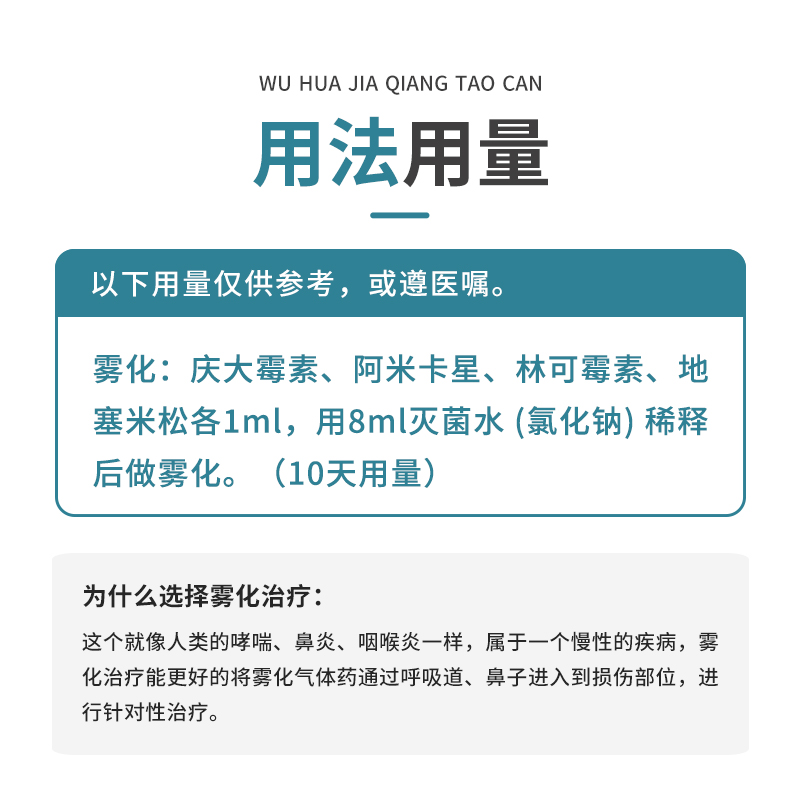 WU HUA JIA QIANG TAO CAN

用法用量

以下用量仅供参考，或遵医嘱。

雾化：庆大霉素、阿米卡星、林可霉素、地塞米松各1ml，用8ml灭菌水 (氯化钠) 稀释后做雾化。（10天用量）

为什么选择雾化治疗：

这个就像人类的哮喘、鼻炎、咽喉炎一样，属于一个慢性的疾病，雾化治疗能更好的将雾化气体药通过呼吸道、鼻子进入到损伤部位，进行针对性治疗。